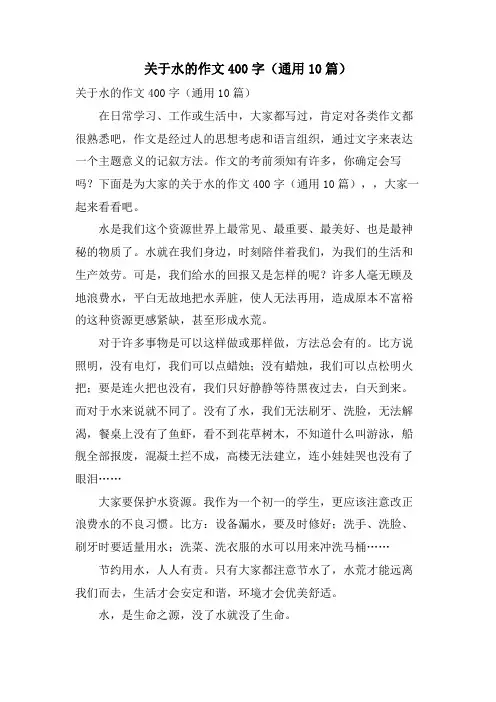 关于水的作文400字（通用10篇）

关于水的作文400字（通用10篇）

在日常学习、工作或生活中，大家都写过，肯定对各类作文都很熟悉吧，作文是经过人的思想考虑和语言组织，通过文字来表达一个主题意义的记叙方法。作文的考前须知有许多，你确定会写吗？下面是为大家的关于水的作文400字（通用10篇），，大家一起来看看吧。

水是我们这个资源世界上最常见、最重要、最美好、也是最神秘的物质了。水就在我们身边，时刻陪伴着我们，为我们的生活和生产效劳。可是，我们给水的回报又是怎样的呢？许多人毫无顾及地浪费水，平白无故地把水弄脏，使人无法再用，造成原本不富裕的这种资源更感紧缺，甚至形成水荒。

对于许多事物是可以这样做或那样做，方法总会有的。比方说照明，没有电灯，我们可以点蜡烛；没有蜡烛，我们可以点松明火把；要是连火把也没有，我们只好静静等待黑夜过去，白天到来。而对于水来说就不同了。没有了水，我们无法刷牙、洗脸，无法解渴，餐桌上没有了鱼虾，看不到花草树木，不知道什么叫游泳，船舰全部报废，混凝土拦不成，高楼无法建立，连小娃娃哭也没有了眼泪……

大家要保护水资源。我作为一个初一的学生，更应该注意改正浪费水的不良习惯。比方：设备漏水，要及时修好；洗手、洗脸、刷牙时要适量用水；洗菜、洗衣服的水可以用来冲洗马桶……

节约用水，人人有责。只有大家都注意节水了，水荒才能远离我们而去，生活才会安定和谐，环境才会优美舒适。

水，是生命之源，没了水就没了生命。